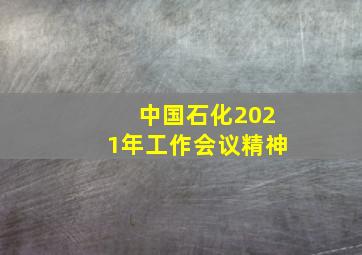 中国石化2021年工作会议精神